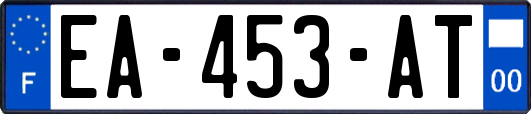 F
EA-453-AT
00